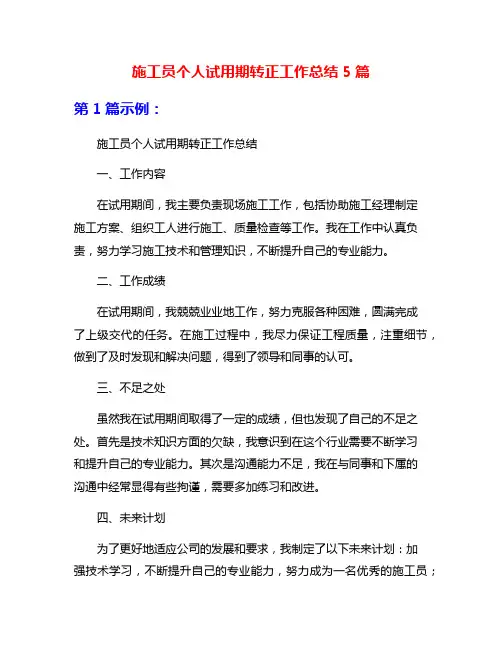 施工员个人试用期转正工作总结 5 篇

第 1 篇示例：

施工员个人试用期转正工作总结

一、工作内容

在试用期间，我主要负责现场施工工作，包括协助施工经理制定施工方案、组织工人进行施工、质量检查等工作。我在工作中认真负责，努力学习施工技术和管理知识，不断提升自己的专业能力。

二、工作成绩

在试用期间，我兢兢业业地工作，努力克服各种困难，圆满完成了上级交代的任务。在施工过程中，我尽力保证工程质量，注重细节，做到了及时发现和解决问题，得到了领导和同事的认可。

三、不足之处

虽然我在试用期间取得了一定的成绩，但也发现了自己的不足之处。首先是技术知识方面的欠缺，我意识到在这个行业需要不断学习和提升自己的专业能力。其次是沟通能力不足，我在与同事和下属的沟通中经常显得有些拘谨，需要多加练习和改进。

四、未来计划

为了更好地适应公司的发展和要求，我制定了以下未来计划：加强技术学习，不断提升自己的专业能力，努力成为一名优秀的施工员；